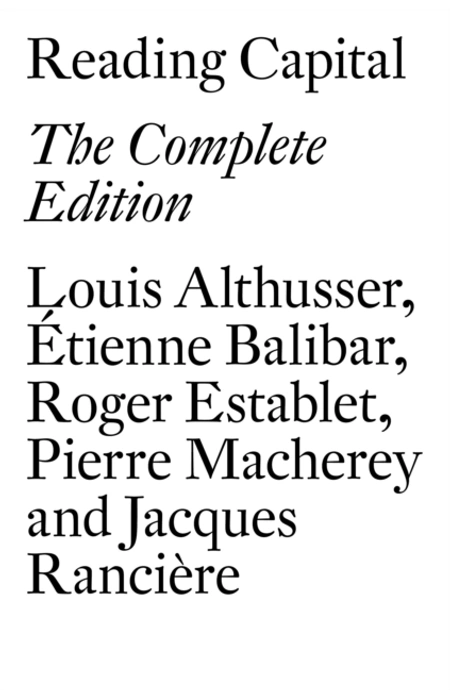 Reading Capital

The Complete Edition

Louis Althusser, Étienne Balibar, Roger Establet, Pierre Macherey and Jacques Rancière